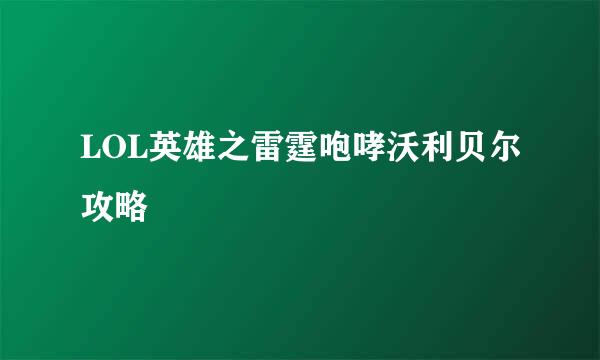 LOL英雄之雷霆咆哮沃利贝尔攻略